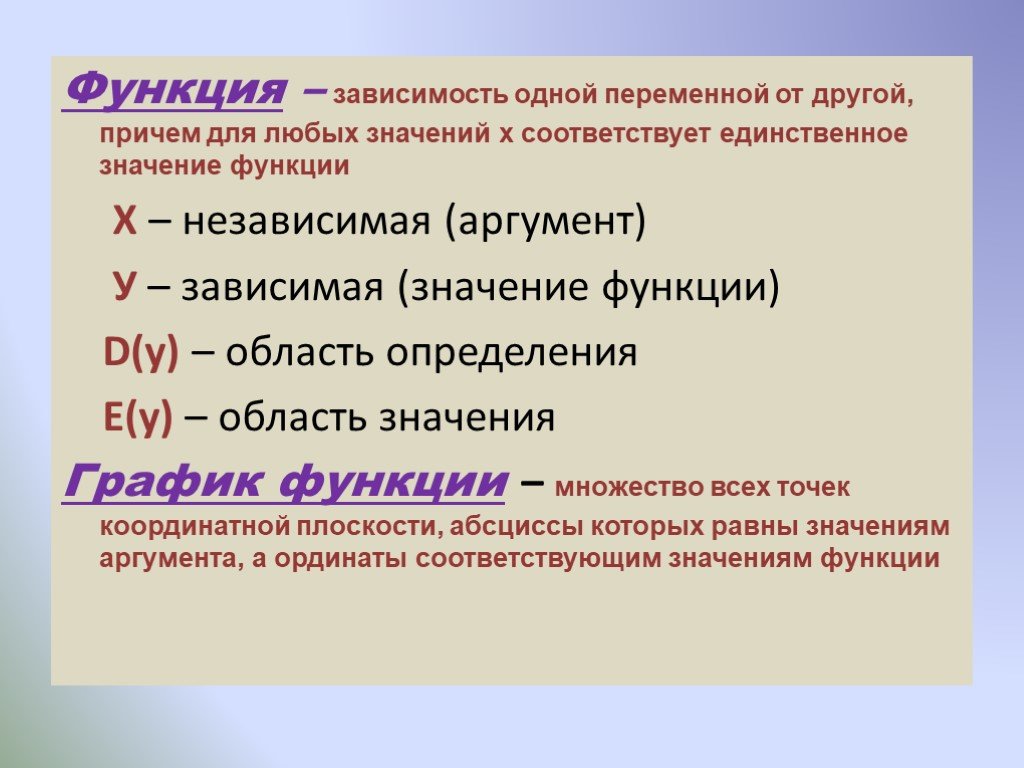 Функция – зависимость одной переменной от другой, причем для любых значений х соответствует единственное значение функции

Х – независимая (аргумент)

У – зависимая (значение функции)

D(y) – область определения

E(y) – область значения

График функции – множество всех точек координатной плоскости, абсциссы которых равны значениям аргумента, а ординаты соответствующим значениям функции